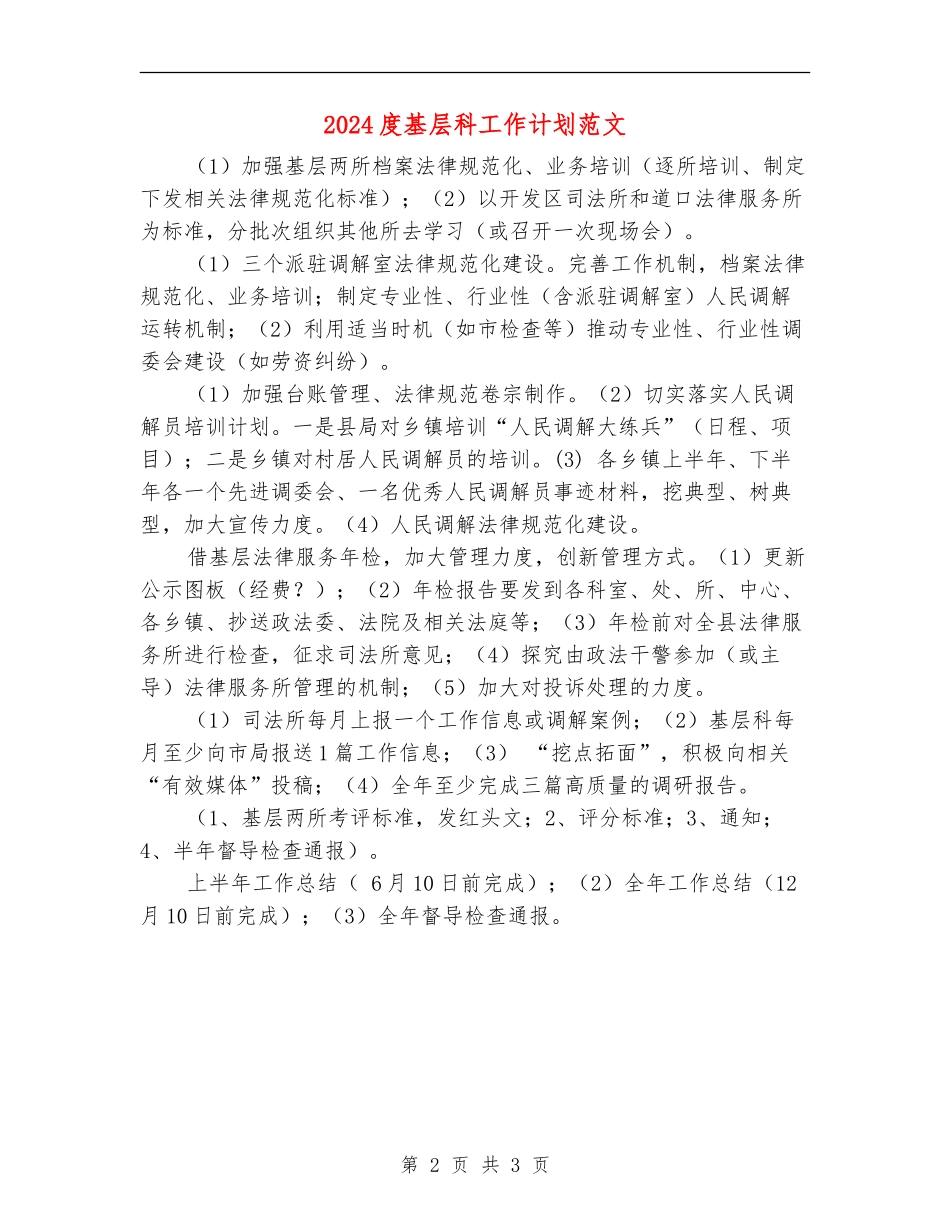 2024度基层科工作计划范文

（1）加强基层两所档案法律规范化、业务培训（逐所培训、制定下发相关法律规范化标准）；（2）以开发区司法所和道口法律服务所为标准，分批次组织其他所去学习（或召开一次现场会）。

（1）三个派驻调解室法律规范化建设。完善工作机制，档案法律规范化、业务培训；制定专业性、行业性（含派驻调解室）人民调解运转机制；（2）利用适当时机（如市检查等）推动专业性、行业性调委会建设（如劳资纠纷）。

（1）加强台账管理、法律规范卷宗制作。（2）切实落实人民调解员培训计划。一是县局对乡镇培训“人民调解大练兵”（日程、项目）；二是乡镇对村居人民调解员的培训。(3) 各乡镇上半年、下半年各一个先进调委会、一名优秀人民调解员事迹材料，挖典型、树典型，加大宣传力度。（4）人民调解法律规范化建设。

借基层法律服务年检，加大管理力度，创新管理方式。（1）更新公示图板（经费？）；（2）年检报告要发到各科室、处、所、中心、各乡镇、抄送政法委、法院及相关法庭等；（3）年检前对全县法律服务所进行检查，征求司法所意见；（4）探究由政法干警参加（或主导）法律服务所管理的机制；（5）加大对投诉处理的力度。

（1）司法所每月上报一个工作信息或调解案例；（2）基层科每月至少向市局报送1篇工作信息；（3） “挖点拓面”，积极向相关“有效媒体”投稿；（4）全年至少完成三篇高质量的调研报告。

（1、基层两所考评标准，发红头文；2、评分标准；3、通知；4、半年督导检查通报）。

上半年工作总结（ 6月10日前完成）；（2）全年工作总结（12月10日前完成）；（3）全年督导检查通报。

第 2 页 共 3 页